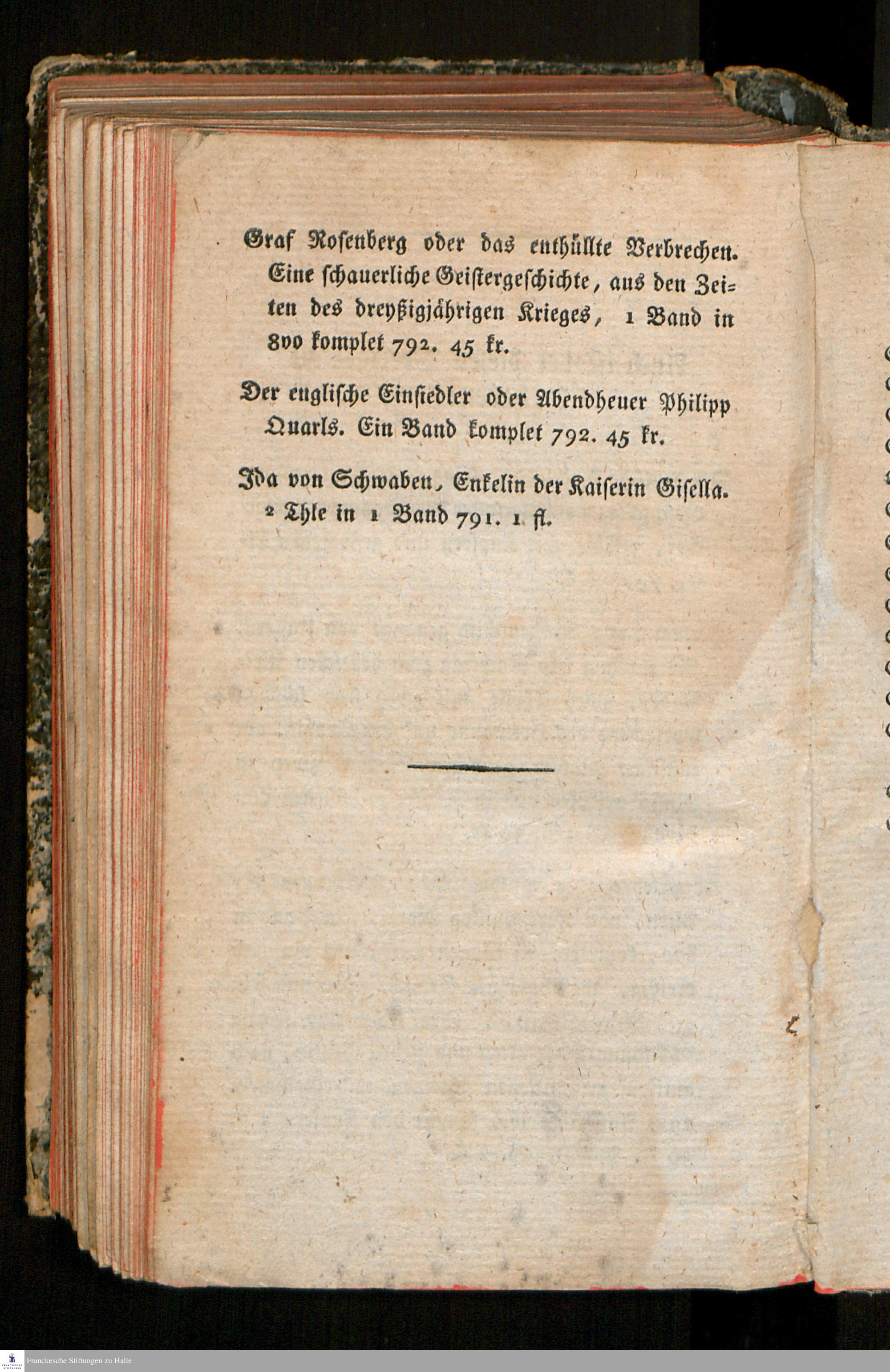 Graf Rosenberg oder das enthüllte Verbrechen. Eine schauerliche Geistergeschichte, aus den Zeiten des dreyßigjährigen Krieges, 1 Band in 8vo komplet 792. 45 kr.

Der englische Einsiedler oder Abendheuer Philipp Quarls. Ein Band komplet 792. 45 kr.

Ida von Schwaben, Enkelin der Kaiserin Gisella. 2 Thle in 1 Band 791. 1 fl.

Franckesche Stiftungen zu Halle